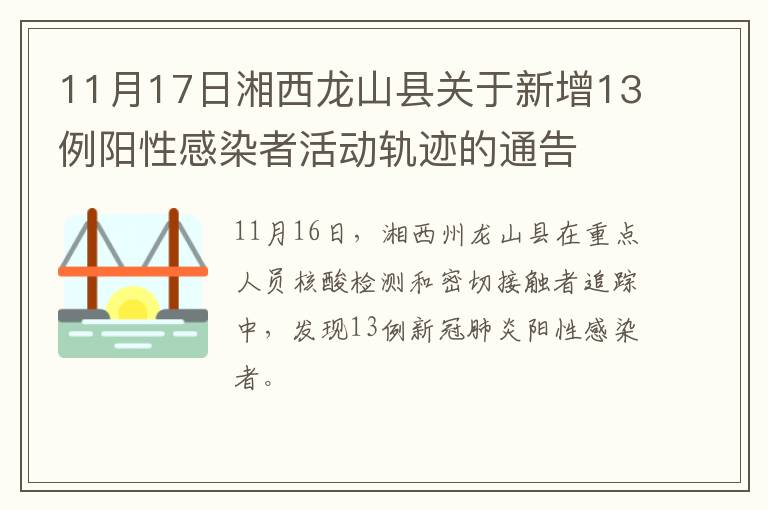 11月17日湘西龙山县关于新增13例阳性感染者活动轨迹的通告

11月16日，湘西州龙山县在重点人员核酸检测和密切接触者追踪中，发现13例新冠肺炎阳性感染者。